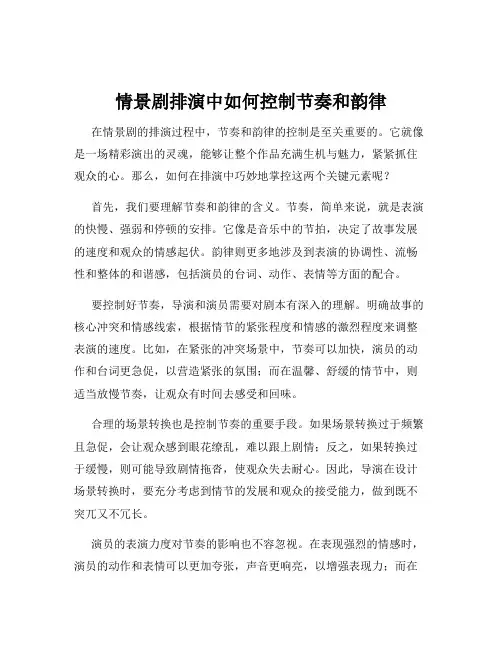 情景剧排演中如何控制节奏和韵律

在情景剧的排演过程中，节奏和韵律的控制是至关重要的。它就像是一场精彩演出的灵魂，能够让整个作品充满生机与魅力，紧紧抓住观众的心。那么，如何在排演中巧妙地掌控这两个关键元素呢？

首先，我们要理解节奏和韵律的含义。节奏，简单来说，就是表演的快慢、强弱和停顿的安排。它像是音乐中的节拍，决定了故事发展的速度和观众的情感起伏。韵律则更多地涉及到表演的协调性、流畅性和整体的和谐感，包括演员的台词、动作、表情等方面的配合。

要控制好节奏，导演和演员需要对剧本有深入的理解。明确故事的核心冲突和情感线索，根据情节的紧张程度和情感的激烈程度来调整表演的速度。比如，在紧张的冲突场景中，节奏可以加快，演员的动作和台词更急促，以营造紧张的氛围；而在温馨、舒缓的情节中，则适当放慢节奏，让观众有时间去感受和回味。

合理的场景转换也是控制节奏的重要手段。如果场景转换过于频繁且急促，会让观众感到眼花缭乱，难以跟上剧情；反之，如果转换过于缓慢，则可能导致剧情拖沓，使观众失去耐心。因此，导演在设计场景转换时，要充分考虑到情节的发展和观众的接受能力，做到既不突兀又不冗长。

演员的表演力度对节奏的影响也不容忽视。在表现强烈的情感时，演员的动作和表情可以更加夸张，声音更响亮，以增强表现力；而在